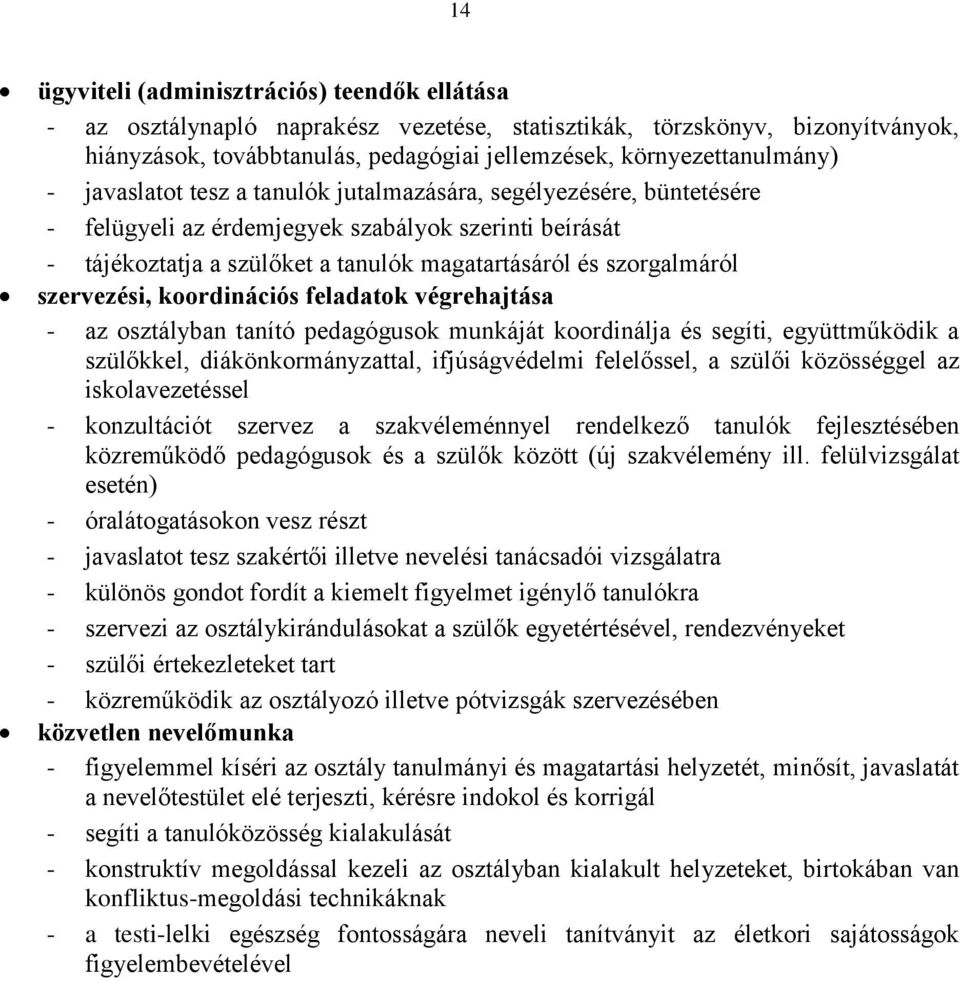 14

• ügyviteli (adminisztrációs) teendők ellátása
- az osztálynapló naprakész vezetése, statisztikák, törzskönyv, bizonyítványok, hiányzások, továbbtanulás, pedagógiai jellemzések, környezettanulmány)
- javaslatot tesz a tanulók jutalmazására, segélyezésére, büntetésére
- felügyeli az érdemjegyek szabályok szerinti beírását
- tájékoztatja a szülőket a tanulók magatartásáról és szorgalmáról
• szervezési, koordinációs feladatok végrehajtása
- az osztályban tanító pedagógusok munkáját koordinálja és segíti, együttműködik a szülőkkel, diákönkormányzattal, ifjúságvédelmi felelőssel, a szülői közösséggel az iskolavezetéssel
- konzultációt szervez a szakvéleménnyel rendelkező tanulók fejlesztésében közreműködő pedagógusok és a szülők között (új szakvélemény ill. felülvizsgálat esetén)
- óralátogatásokon vesz részt
- javaslatot tesz szakértői illetve nevelési tanácsadói vizsgálatra
- különös gondot fordít a kiemelt figyelmet igénylő tanulókra
- szervezi az osztálykirándulásokat a szülők egyetértésével, rendezvényeket
- szülői értekezleteket tart
- közreműködik az osztályozó illetve pótvizsgák szervezésében
• közvetlen nevelőmunka
- figyelemmel kíséri az osztály tanulmányi és magatartási helyzetét, minősít, javaslatát a nevelőtestület elé terjeszti, kérésre indokol és korrigál
- segíti a tanulóközösség kialakulását
- konstruktív megoldással kezeli az osztályban kialakult helyzeteket, birtokában van konfliktus-megoldási technikáknak
- a testi-lelki egészség fontosságára neveli tanítványit az életkori sajátosságok figyelembevételével